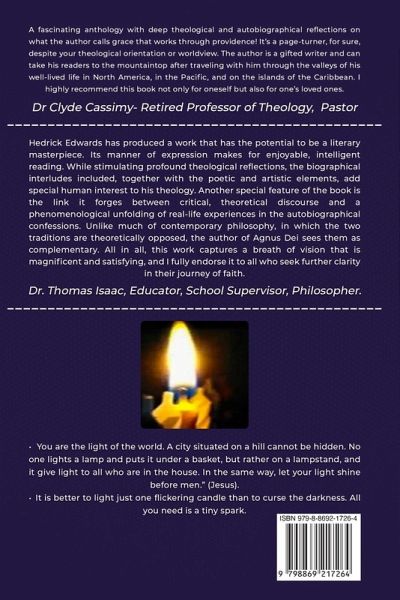 A fascinating anthology with deep theological and autobiographical reflections on what the author calls grace that works through providence! It's a page-turner, for sure, despite your theological orientation or worldview. The author is a gifted writer and can take his readers to the mountaintop after traveling with him through the valleys of his well-lived life in North America, in the Pacific, and on the islands of the Caribbean. I highly recommend this book not only for oneself but also for one's loved ones.

Dr Clyde Cassimy- Retired Professor of Theology, Pastor

Hedrick Edwards has produced a work that has the potential to be a literary masterpiece. Its manner of expression makes for enjoyable, intelligent reading. While stimulating profound theological reflections, the biographical interludes included, together with the poetic and artistic elements, add special human interest to his theology. Another special feature of the book is the link it forges between critical, theoretical discourse and a phenomenological unfolding of real-life experiences in the autobiographical confessions. Unlike much of contemporary philosophy, in which the two traditions are theoretically opposed, the author of Agnus Dei sees them as complementary. All in all, this work captures a breath of vision that is magnificent and satisfying, and I fully endorse it to all who seek further clarity in their journey of faith.

Dr. Thomas Isaac, Educator, School Supervisor, Philosopher.

· You are the light of the world. A city situated on a hill cannot be hidden. No one lights a lamp and puts it under a basket, but rather on a lampstand, and it give light to all who are in the house. In the same way, let your light shine before men." (Jesus).

· It is better to light just one flickering candle than to curse the darkness. All you need is a tiny spark.

ISBN 979-8-8692-1726-4

9 798869 217264